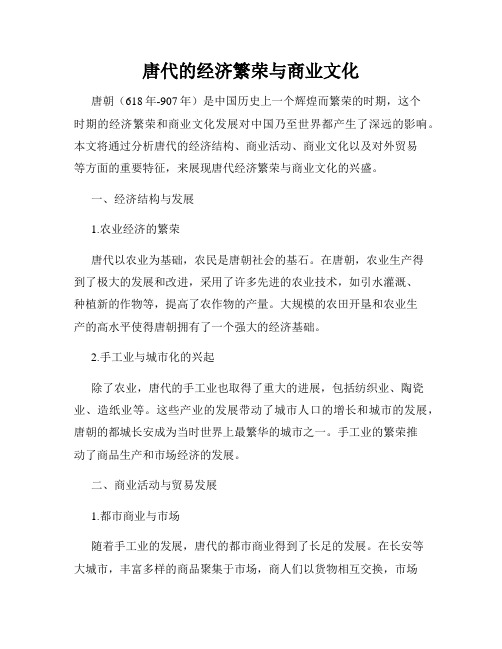 唐代的经济繁荣与商业文化

唐朝（618年-907年）是中国历史上一个辉煌而繁荣的时期，这个时期的经济繁荣和商业文化发展对中国乃至世界都产生了深远的影响。本文将通过分析唐代的经济结构、商业活动、商业文化以及对外贸易等方面的重要特征，来展现唐代经济繁荣与商业文化的兴盛。

一、经济结构与发展

1.农业经济的繁荣

唐代以农业为基础，农民是唐朝社会的基石。在唐朝，农业生产得到了极大的发展和改进，采用了许多先进的农业技术，如引水灌溉、种植新的作物等，提高了农作物的产量。大规模的农田开垦和农业生产的高水平使得唐朝拥有了一个强大的经济基础。

2.手工业与城市化的兴起

除了农业，唐代的手工业也取得了重大的进展，包括纺织业、陶瓷业、造纸业等。这些产业的发展带动了城市人口的增长和城市的发展，唐朝的都城长安成为当时世界上最繁华的城市之一。手工业的繁荣推动了商品生产和市场经济的发展。

二、商业活动与贸易发展

1.都市商业与市场

随着手工业的发展，唐代的都市商业得到了长足的发展。在长安等大城市，丰富多样的商品聚集于市场，商人们以货物相互交换，市场